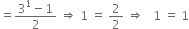 $= \frac{3^1 - 1}{2} \Rightarrow 1 = \frac{2}{2} \Rightarrow 1 = 1$